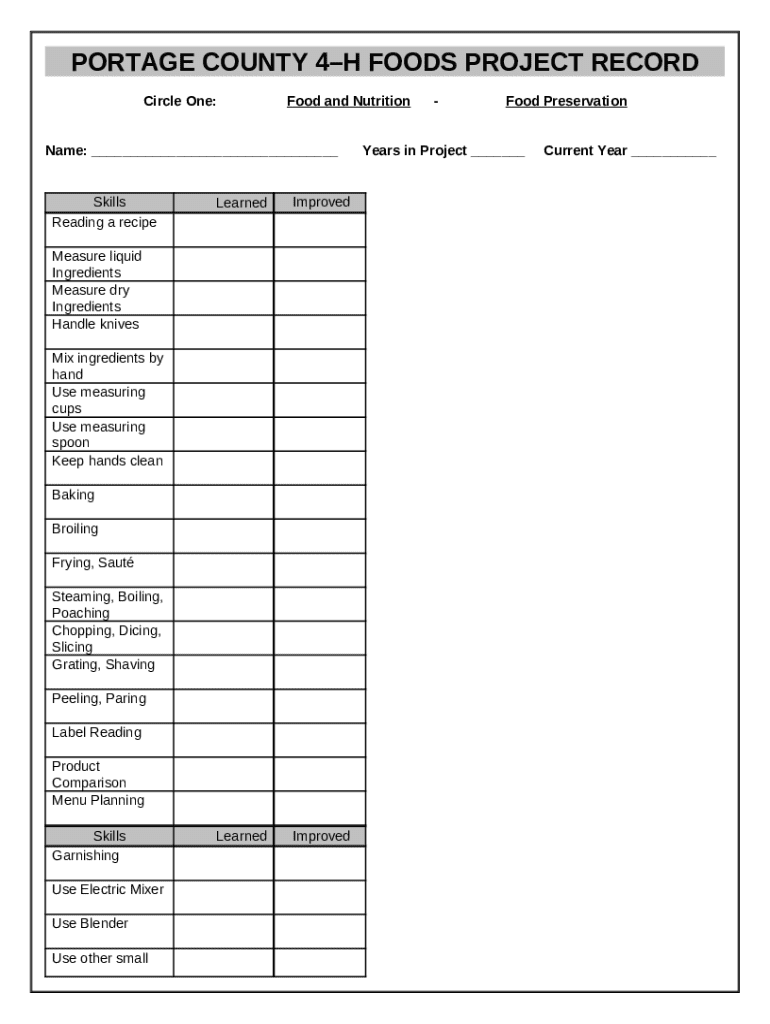 PORTAGE COUNTY 4–H FOODS PROJECT RECORD

Circle One: Food and Nutrition - Food Preservation

Name: ______________________________ Years in Project _______ Current Year ___________

| Skills | Learned | Improved |
|---|---|---|
| Reading a recipe | | |
| Measure liquid Ingredients | | |
| Measure dry Ingredients | | |
| Handle knives | | |
| Mix ingredients by hand | | |
| Use measuring cups | | |
| Use measuring spoon | | |
| Keep hands clean | | |
| Baking | | |
| Broiling | | |
| Frying, Sauté | | |
| Steaming, Boiling, Poaching | | |
| Chopping, Dicing, Slicing | | |
| Grating, Shaving | | |
| Peeling, Paring | | |
| Label Reading | | |
| Product Comparison | | |
| Menu Planning | | |

| Skills | Learned | Improved |
|---|---|---|
| Garnishing | | |
| Use Electric Mixer | | |
| Use Blender | | |
| Use other small | | |